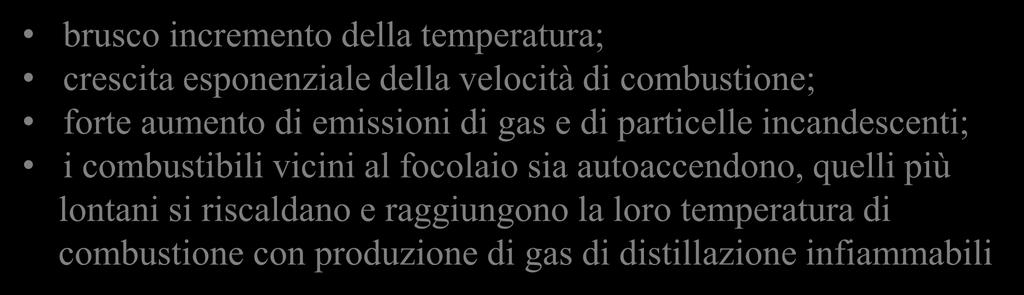 • brusco incremento della temperatura;
• crescita esponenziale della velocità di combustione;
• forte aumento di emissioni di gas e di particelle incandescenti;
• i combustibili vicini al focolaio sia autoaccendono, quelli più lontani si riscaldano e raggiungono la loro temperatura di combustione con produzione di gas di distillazione infiammabili